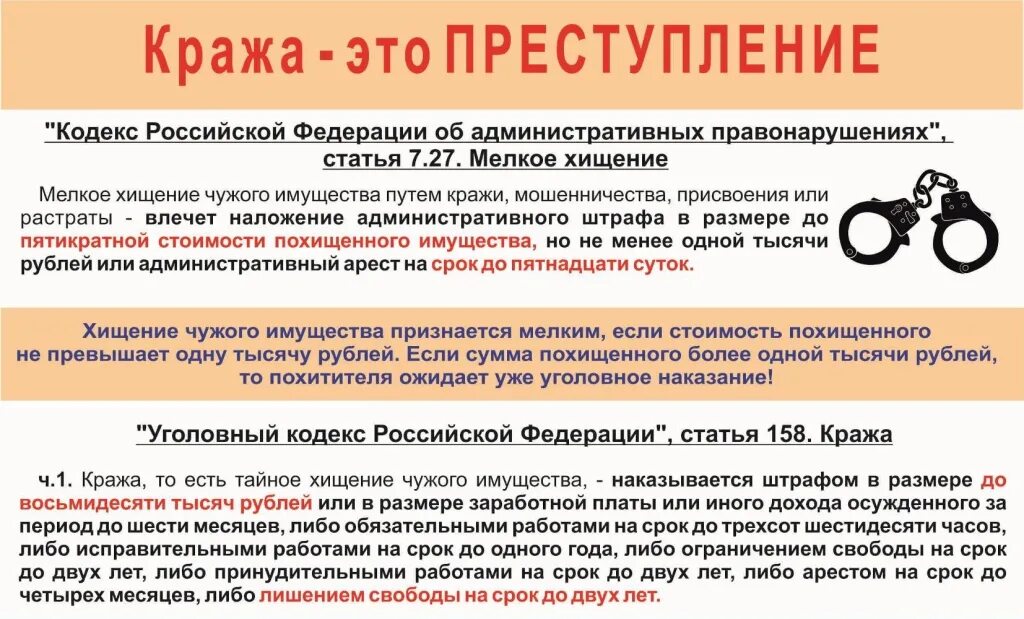 Кража - это ПРЕСТУПЛЕНИЕ

"Кодекс Российской Федерации об административных правонарушениях", статья 7.27. Мелкое хищение

Мелкое хищение чужого имущества путем кражи, мошенничества, присвоения или растраты - влечет наложение административного штрафа в размере до пятикратной стоимости похищенного имущества, но не менее одной тысячи рублей или административный арест на срок до пятнадцати суток.

Хищение чужого имущества признается мелким, если стоимость похищенного не превышает одну тысячу рублей. Если сумма похищенного более одной тысячи рублей, то похитителя ожидает уже уголовное наказание!

"Уголовный кодекс Российской Федерации", статья 158. Кража

ч.1. Кража, то есть тайное хищение чужого имущества, - наказывается штрафом в размере до восьмидесяти тысяч рублей или в размере заработной платы или иного дохода осужденного за период до шести месяцев, либо обязательными работами на срок до трехсот шестидесяти часов, либо исправительными работами на срок до одного года, либо ограничением свободы на срок до двух лет, либо принудительными работами на срок до двух лет, либо арестом на срок до четырех месяцев, либо лишением свободы на срок до двух лет.